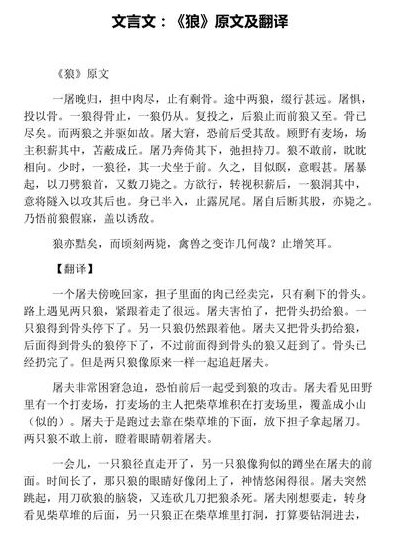 文言文：《狼》原文及翻译

《狼》原文

一屠晚归，担中肉尽，止有剩骨。途中两狼，缀行甚远。屠惧，投以骨。一狼得骨止，一狼仍从。复投之，后狼止而前狼又至。骨已尽矣。而两狼之并驱如故。屠大窘，恐前后受其敌。顾野有麦场，场主积薪其中，苫蔽成丘。屠乃奔倚其下，弛担持刀。狼不敢前，眈眈相向。少时，一狼径，其一犬坐于前。久之，目似瞑，意暇甚。屠暴起，以刀劈狼首，又数刀毙之。方欲行，转视积薪后，一狼洞其中，意将隧入以攻其后也。身已半入，止露尻尾。屠自后断其股，亦毙之。乃悟前狼假寐，盖以诱敌。

狼亦黠矣，而顷刻两毙，禽兽之变诈几何哉？止增笑耳。

【翻译】

一个屠夫傍晚回家，担子里面的肉已经卖完，只有剩下的骨头。路上遇见两只狼，紧跟着走了很远。屠夫害怕了，把骨头扔给狼。一只狼得到骨头停下了。另一只狼仍然跟着他。屠夫又把骨头扔给狼，后面得到骨头的狼停下了，不过前面得到骨头的狼又赶到了。骨头已经扔完了。但是两只狼像原来一样一起追赶屠夫。

屠夫非常困窘急迫，恐怕前后一起受到狼的攻击。屠夫看见田野里有一个打麦场，打麦场的主人把柴草堆积在打麦场里，覆盖成小山（似的）。屠夫于是跑过去靠在柴草堆的下面，放下担子拿起屠刀。两只狼不敢上前，瞪着眼睛朝着屠夫。

一会儿，一只狼径直走开了，另一只狼像狗似的蹲坐在屠夫的前面。时间长了，那只狼的眼睛好像闭上了，神情悠闲得很。屠夫突然跳起，用刀砍狼的脑袋，又连砍几刀把狼杀死。屠夫刚想要走，转身看见柴草堆的后面，另一只狼正在柴草堆里打洞，打算要钻洞进去，